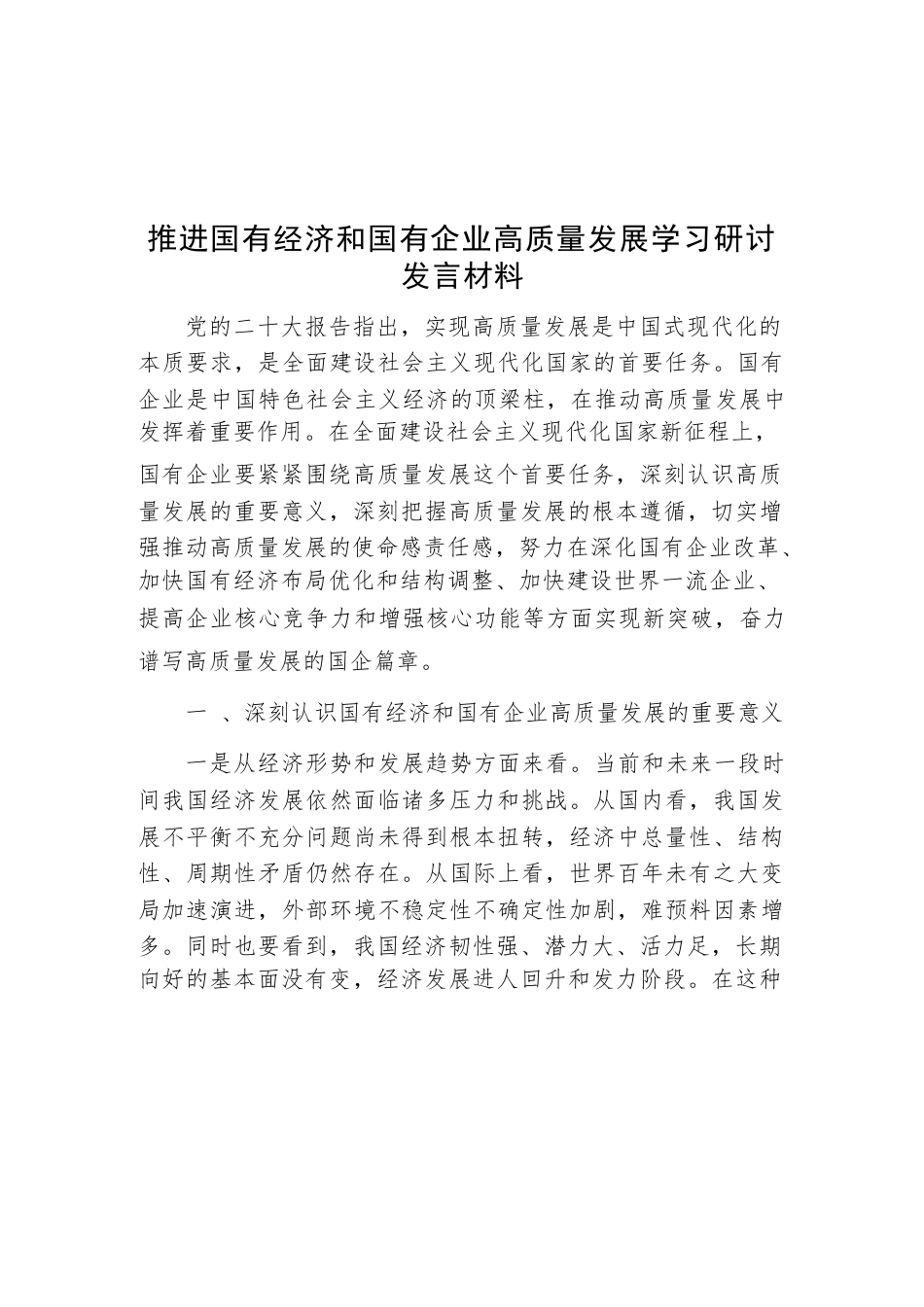 推进国有经济和国有企业高质量发展学习研讨发言材料

党的二十大报告指出，实现高质量发展是中国式现代化的本质要求，是全面建设社会主义现代化国家的首要任务。国有企业是中国特色社会主义经济的顶梁柱，在推动高质量发展中发挥着重要作用。在全面建设社会主义现代化国家新征程上，国有企业要紧紧围绕高质量发展这个首要任务，深刻认识高质量发展的重要意义，深刻把握高质量发展的根本遵循，切实增强推动高质量发展的使命感责任感，努力在深化国有企业改革、加快国有经济布局优化和结构调整、加快建设世界一流企业、提高企业核心竞争力和增强核心功能等方面实现新突破，奋力谱写高质量发展的国企篇章。

一 、深刻认识国有经济和国有企业高质量发展的重要意义

一是从经济形势和发展趋势方面来看。当前和未来一段时间我国经济发展依然面临诸多压力和挑战。从国内看，我国发展不平衡不充分问题尚未得到根本扭转，经济中总量性、结构性、周期性矛盾仍然存在。从国际上看，世界百年未有之大变局加速演进，外部环境不稳定性不确定性加剧，难预料因素增多。同时也要看到，我国经济韧性强、潜力大、活力足，长期向好的基本面没有变，经济发展进人回升和发力阶段。在这种